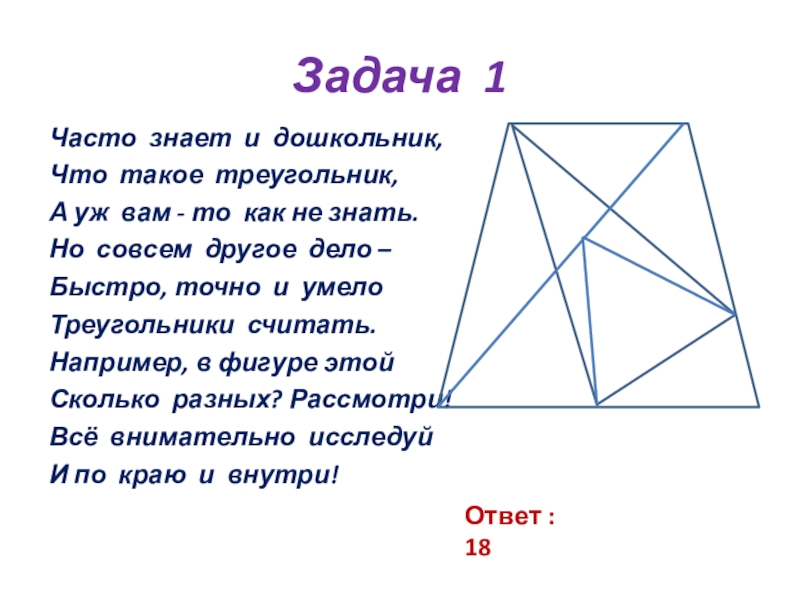 Задача 1

Часто знает и дошкольник,
Что такое треугольник,
А уж вам - то как не знать.
Но совсем другое дело –
Быстро, точно и умело
Треугольники считать.
Например, в фигуре этой
Сколько разных? Рассмотри!
Всё внимательно исследуй
И по краю и внутри!

Ответ :
18